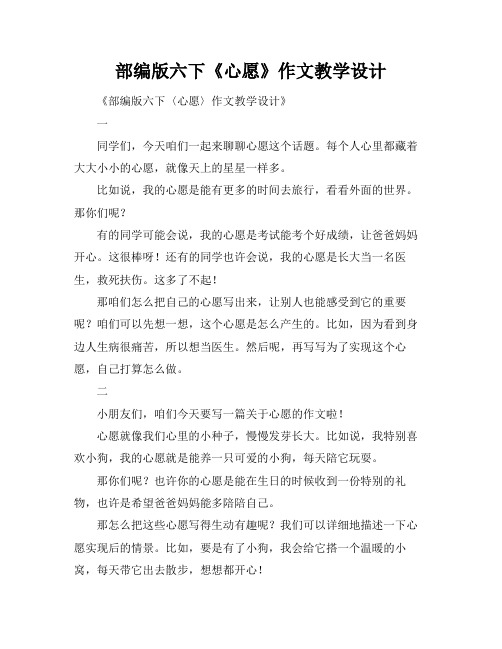 部编版六下《心愿》作文教学设计

《部编版六下〈心愿〉作文教学设计》

一

同学们，今天咱们一起来聊聊心愿这个话题。每个人心里都藏着大大小小的心愿，就像天上的星星一样多。

比如说，我的心愿是能有更多的时间去旅行，看看外面的世界。那你们呢？

有的同学可能会说，我的心愿是考试能考个好成绩，让爸爸妈妈开心。这很棒呀！还有的同学也许会说，我的心愿是长大当一名医生，救死扶伤。这多了不起！

那咱们怎么把自己的心愿写出来，让别人也能感受到它的重要呢？咱们可以先想一想，这个心愿是怎么产生的。比如，因为看到身边人生病很痛苦，所以想当医生。然后呢，再写写为了实现这个心愿，自己打算怎么做。

二

小朋友们，咱们今天要写一篇关于心愿的作文啦！

心愿就像我们心里的小种子，慢慢发芽长大。比如说，我特别喜欢小狗，我的心愿就是能养一只可爱的小狗，每天陪它玩耍。

那你们呢？也许你的心愿是能在生日的时候收到一份特别的礼物，也许是希望爸爸妈妈能多陪陪自己。

那怎么把这些心愿写得生动有趣呢？我们可以详细地描述一下心愿实现后的情景。比如，要是有了小狗，我会给它搭一个温暖的小窝，每天带它出去散步，想想都开心！